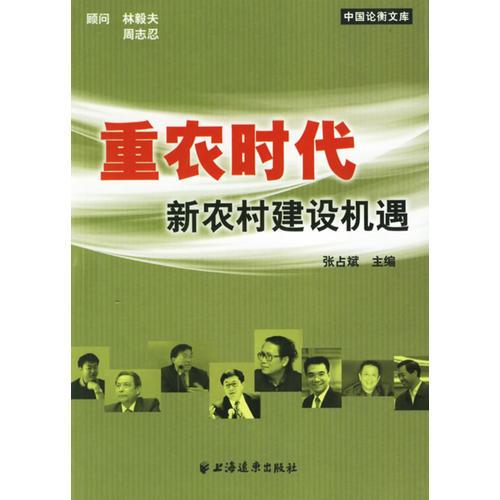 顾问　林毅夫
　　　周志忍

中国论衡文库

重农时代

新农村建设机遇

张占斌　主编

上海远东出版社